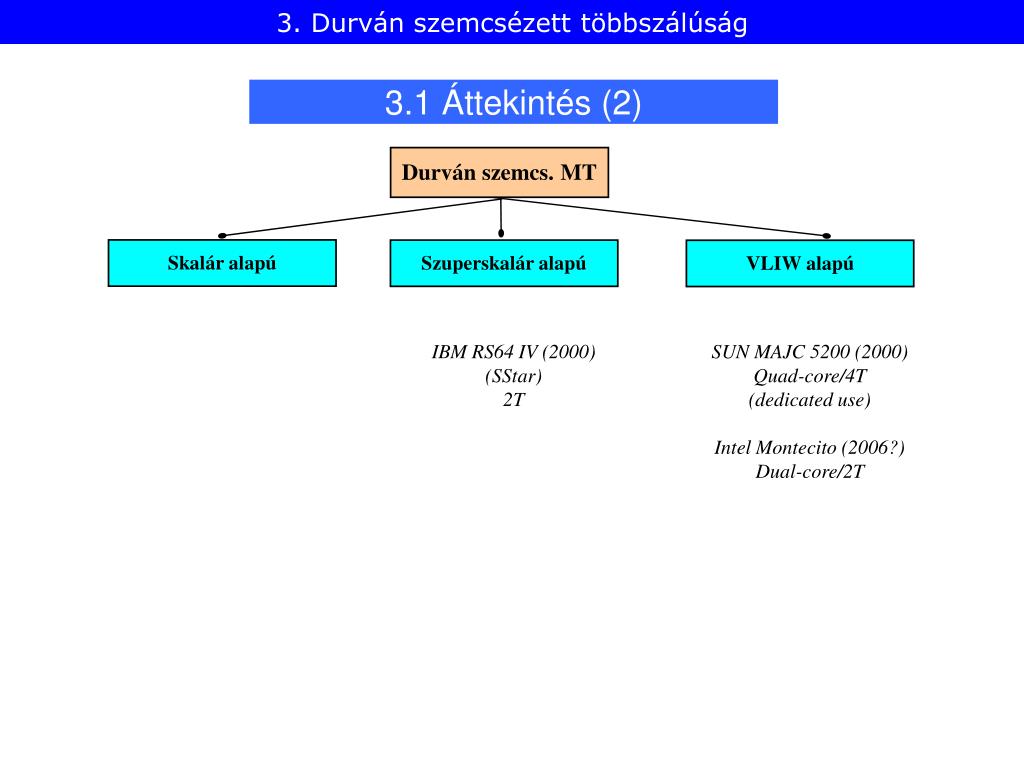 3. Durván szemcsézett többszálúság

3.1 Áttekintés (2)

Durván szemcs. MT

Skalár alapú

Szuperskalár alapú

VLIW alapú

IBM RS64 IV (2000)
(SStar)
2T

SUN MAJC 5200 (2000)
Quad-core/4T
(dedicated use)

Intel Montecito (2006?)
Dual-core/2T